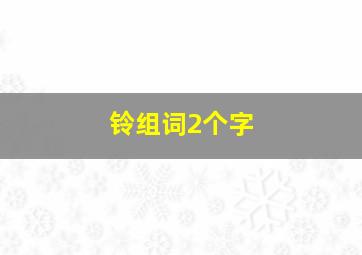 铃组词2个字